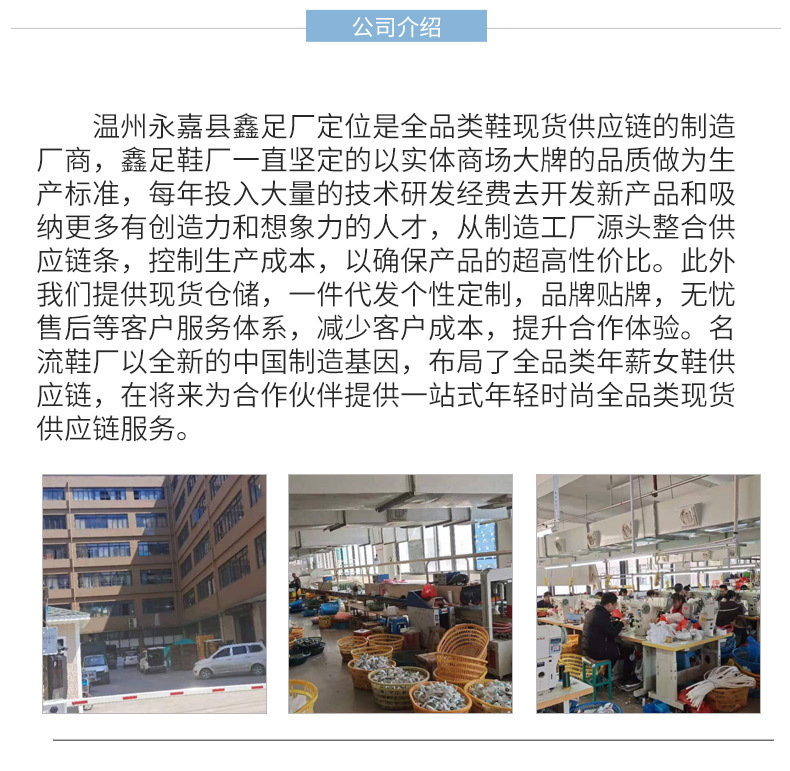 公司介绍

温州永嘉县鑫足厂定位是全品类鞋现货供应链的制造厂商，鑫足鞋厂一直坚定的以实体商场大牌的品质做为生产标准，每年投入大量的技术研发经费去开发新产品和吸纳更多有创造力和想象力的人才，从制造工厂源头整合供应链条，控制生产成本，以确保产品的超高性价比。此外我们提供现货仓储，一件代发个性定制，品牌贴牌，无忧售后等客户服务体系，减少客户成本，提升合作体验。名流鞋厂以全新的中国制造基因，布局了全品类年薪女鞋供应链，在将来为合作伙伴提供一站式年轻时尚全品类现货供应链服务。